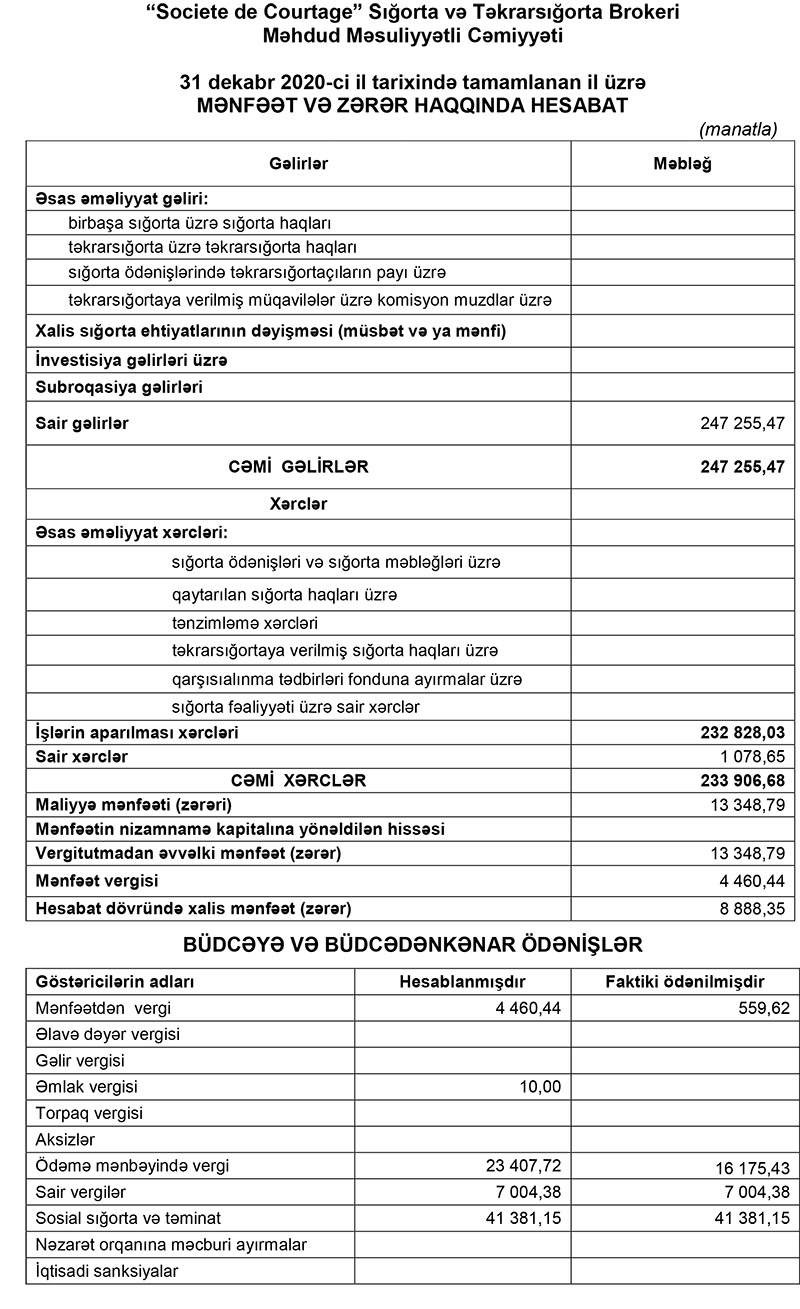 “Societe de Courtage” Sığorta və Təkrarsığorta Brokeri
Məhdud Məsuliyyətli Cəmiyyəti

31 dekabr 2020-ci il tarixində tamamlanan il üzrə
MƏNFƏƏT VƏ ZƏRƏR HAQQINDA HESABAT

(manatla)

| Gəlirlər | Məbləğ |
|---|---|
| Əsas əməliyyat gəliri: | |
| birbaşa sığorta üzrə sığorta haqları | |
| təkrarsığorta üzrə təkrarsığorta haqları | |
| sığorta ödənişlərində təkrarsığortaçıların payı üzrə | |
| təkrarsığortaya verilmiş müqavilələr üzrə komisyon muzdlar üzrə | |
| Xalis sığorta ehtiyatlarının dəyişməsi (müsbət və ya mənfi) | |
| İnvestisiya gəlirləri üzrə | |
| Subroqasiya gəlirləri | |
| Sair gəlirlər | 247 255,47 |
| CƏMİ GƏLİRLƏR | 247 255,47 |
| Xərclər | |
| Əsas əməliyyat xərcləri: | |
| sığorta ödənişləri və sığorta məbləğləri üzrə | |
| qaytarılan sığorta haqları üzrə | |
| tənzimləmə xərcləri | |
| təkrarsığortaya verilmiş sığorta haqları üzrə | |
| qarşısıalınma tədbirləri fonduna ayırmalar üzrə | |
| sığorta fəaliyyəti üzrə sair xərclər | |
| İşlərin aparılması xərcləri | 232 828,03 |
| Sair xərclər | 1 078,65 |
| CƏMİ XƏRCLƏR | 233 906,68 |
| Maliyyə mənfəəti (zərəri) | 13 348,79 |
| Mənfəətin nizamnamə kapitalına yönəldilən hissəsi | |
| Vergitutmadan əvvəlki mənfəət (zərər) | 13 348,79 |
| Mənfəət vergisi | 4 460,44 |
| Hesabat dövründə xalis mənfəət (zərər) | 8 888,35 |

BÜDCƏYƏ VƏ BÜDCƏDƏNKƏNAR ÖDƏNİŞLƏR

| Göstəricilərin adları | Hesablanmışdır | Faktiki ödənilmişdir |
|---|---|---|
| Mənfəətdən vergi | 4 460,44 | 559,62 |
| Əlavə dəyər vergisi | | |
| Gəlir vergisi | | |
| Əmlak vergisi | 10,00 | |
| Torpaq vergisi | | |
| Aksizlər | | |
| Ödəmə mənbəyində vergi | 23 407,72 | 16 175,43 |
| Sair vergilər | 7 004,38 | 7 004,38 |
| Sosial sığorta və təminat | 41 381,15 | 41 381,15 |
| Nəzarət orqanına məcburi ayırmalar | | |
| İqtisadi sanksiyalar | | |